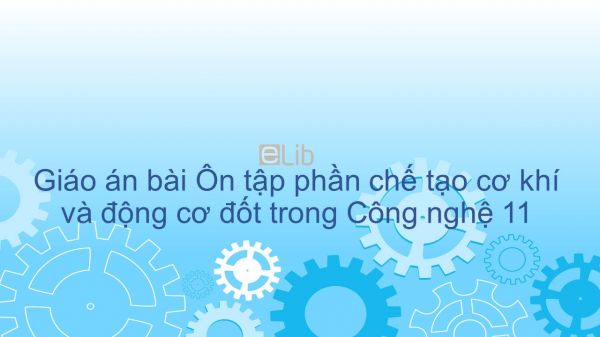 eLib

Giáo án bài Ôn tập phần chế tạo cơ khí và động cơ đốt trong Công nghệ 11